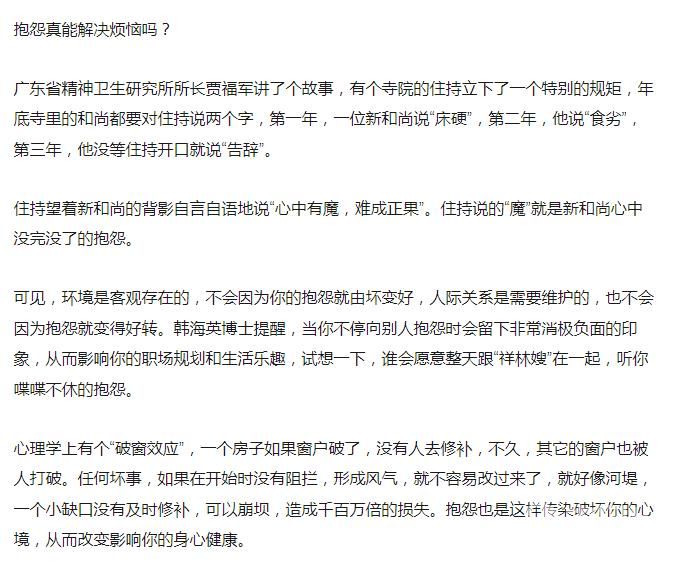 抱怨真能解决烦恼吗？

广东省精神卫生研究所所长贾福军讲了个故事，有个寺院的住持立下了一个特别的规矩，年底寺里的和尚都要对住持说两个字，第一年，一位新和尚说“床硬”，第二年，他说“食劣”，第三年，他没等住持开口就说“告辞”。

住持望着新和尚的背影自言自语地说“心中有魔，难成正果”。住持说的“魔”就是新和尚心中没完没了的抱怨。

可见，环境是客观存在的，不会因为你的抱怨就由坏变好，人际关系是需要维护的，也不会因为抱怨就变得好转。韩海英博士提醒，当你不停向别人抱怨时会留下非常消极负面的印象，从而影响你的职场规划和生活乐趣，试想一下，谁会愿意整天跟“祥林嫂”在一起，听你喋喋不休的抱怨。

心理学上有个“破窗效应”，一个房子如果窗户破了，没有人去修补，不久，其它的窗户也被人打破。任何坏事，如果在开始时没有阻拦，形成风气，就不容易改过来了，就好像河堤，一个小缺口没有及时修补，可以崩坝，造成千百万倍的损失。抱怨也是这样传染破坏你的心境，从而改变影响你的身心健康。